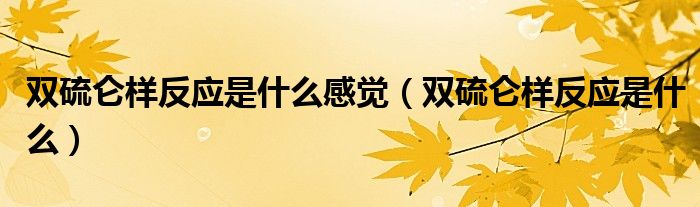 双硫仑样反应是什么感觉（双硫仑样反应是什么）